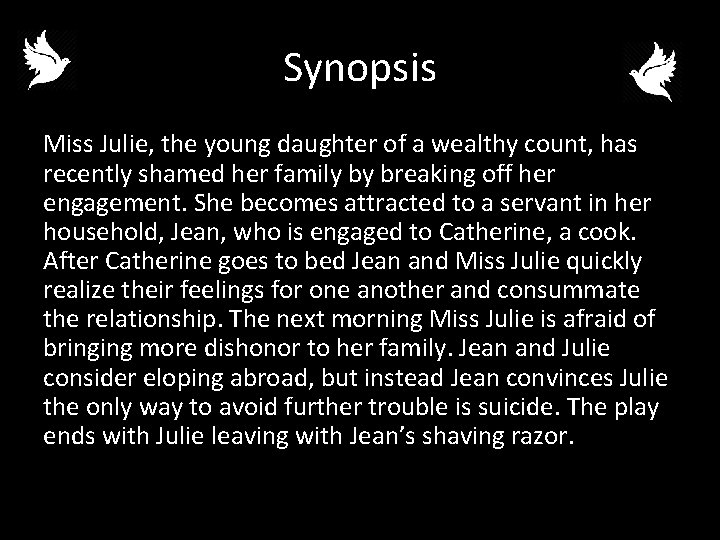 Synopsis

Miss Julie, the young daughter of a wealthy count, has recently shamed her family by breaking off her engagement. She becomes attracted to a servant in her household, Jean, who is engaged to Catherine, a cook. After Catherine goes to bed Jean and Miss Julie quickly realize their feelings for one another and consummate the relationship. The next morning Miss Julie is afraid of bringing more dishonor to her family. Jean and Julie consider eloping abroad, but instead Jean convinces Julie the only way to avoid further trouble is suicide. The play ends with Julie leaving with Jean's shaving razor.